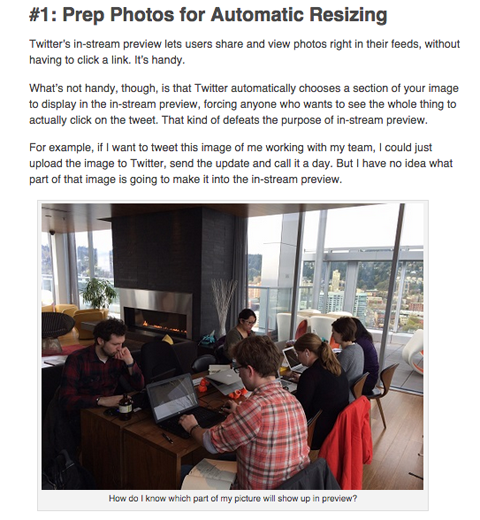 #1: Prep Photos for Automatic Resizing

Twitter's in-stream preview lets users share and view photos right in their feeds, without having to click a link. It's handy.

What's not handy, though, is that Twitter automatically chooses a section of your image to display in the in-stream preview, forcing anyone who wants to see the whole thing to actually click on the tweet. That kind of defeats the purpose of in-stream preview.

For example, if I want to tweet this image of me working with my team, I could just upload the image to Twitter, send the update and call it a day. But I have no idea what part of that image is going to make it into the in-stream preview.

How do I know which part of my picture will show up in preview?